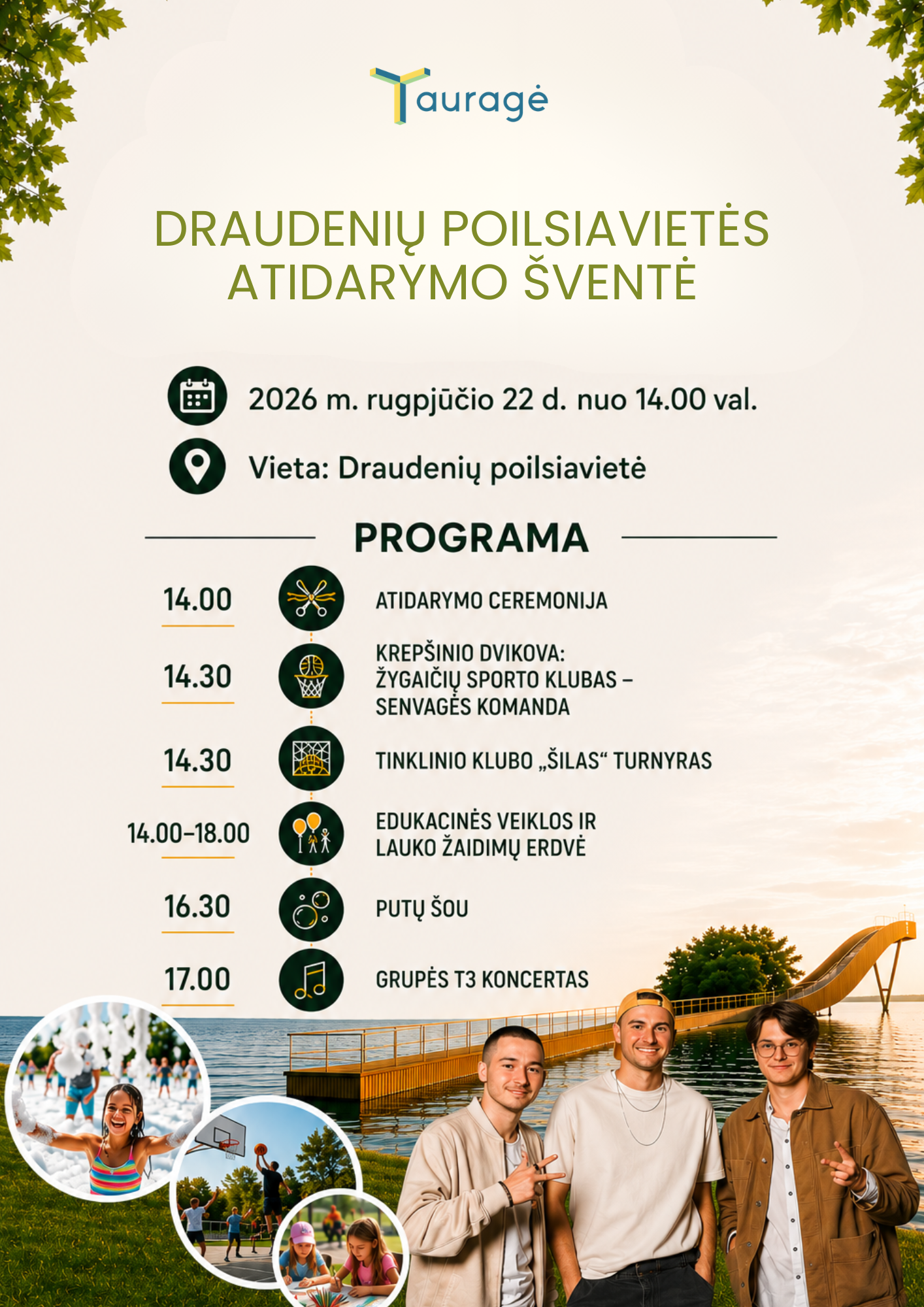 Tauragė

DRAUDENIŲ POILSIAVIETĖS ATIDARYMO ŠVENTĖ

2026 m. rugpjūčio 22 d. nuo 14.00 val.

Vieta: Draudenių poilsiavietė

PROGRAMA

14.00 ATIDARYMO CEREMONIJA

14.30 KREPŠINIO DVIKOVA: ŽYGAIČIŲ SPORTO KLUBAS – SENVAGĖS KOMANDA

14.30 TINKLINIO KLUBO „ŠILAS“ TURNYRAS

14.00–18.00 EDUKACINĖS VEIKLOS IR LAUKO ŽAIDIMŲ ERDVĖ

16.30 PUTŲ ŠOU

17.00 GRUPĖS T3 KONCERTAS